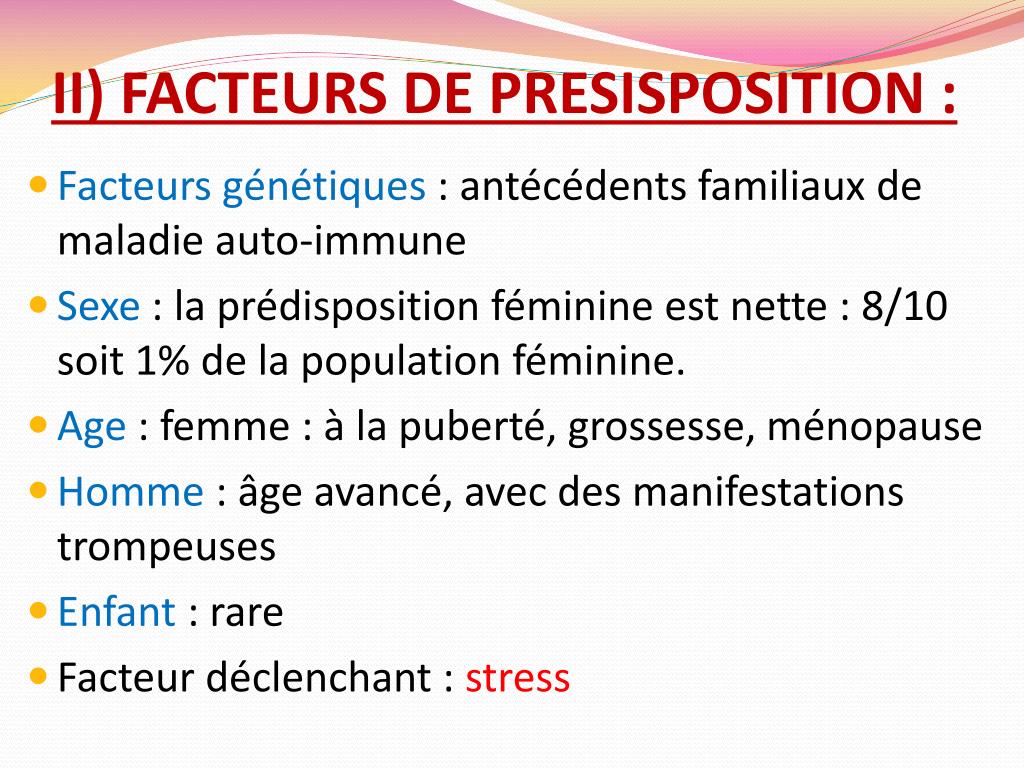 II) FACTEURS DE PRESISPOSITION :

- Facteurs génétiques : antécédents familiaux de maladie auto-immune
- Sexe : la prédisposition féminine est nette : 8/10 soit 1% de la population féminine.
- Age : femme : à la puberté, grossesse, ménopause
- Homme : âge avancé, avec des manifestations trompeuses
- Enfant : rare
- Facteur déclenchant : stress